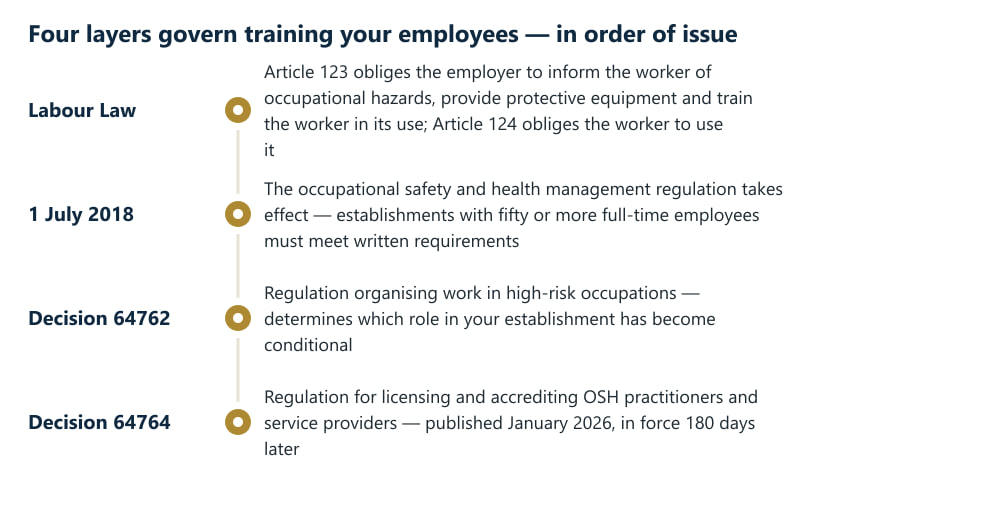 Four layers govern training your employees — in order of issue

Labour Law

Article 123 obliges the employer to inform the worker of occupational hazards, provide protective equipment and train the worker in its use; Article 124 obliges the worker to use it

1 July 2018

The occupational safety and health management regulation takes effect — establishments with fifty or more full-time employees must meet written requirements

Decision 64762

Regulation organising work in high-risk occupations — determines which role in your establishment has become conditional

Decision 64764

Regulation for licensing and accrediting OSH practitioners and service providers — published January 2026, in force 180 days later